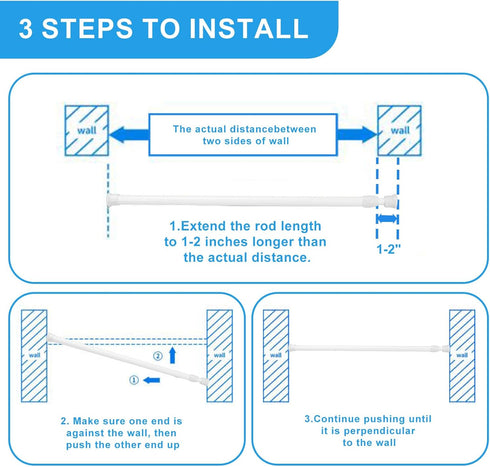 3 STEPS TO INSTALL

wall

The actual distancebetween two sides of wall

wall

1.Extend the rod length to 1-2 inches longer than the actual distance.

1-2"

wall

②

①

wall

2. Make sure one end is against the wall, then push the other end up

wall

wall

3.Continue pushing until it is perpendicular to the wall